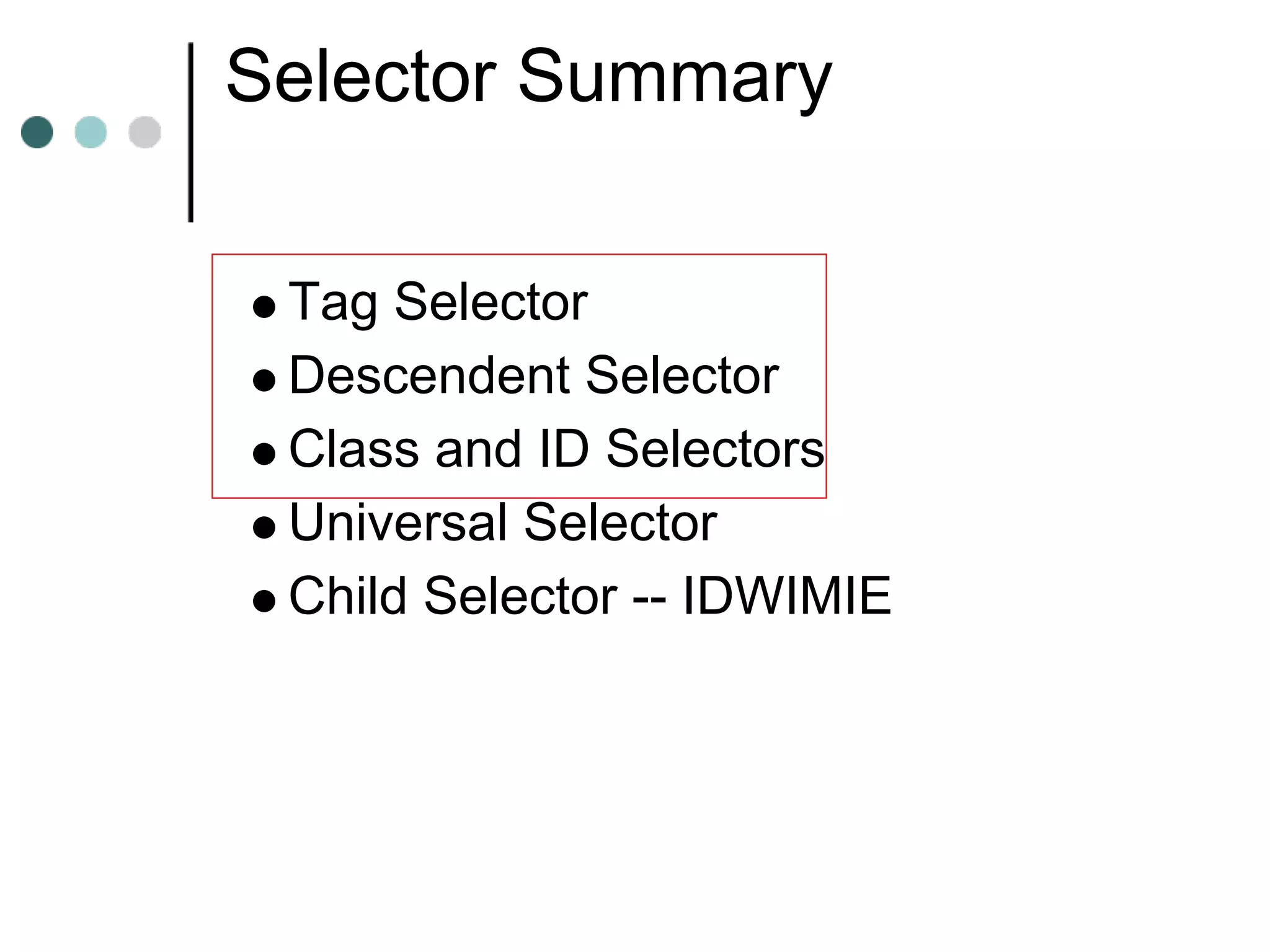 Selector Summary

• Tag Selector
• Descendent Selector
• Class and ID Selectors
• Universal Selector
• Child Selector -- IDWIMIE